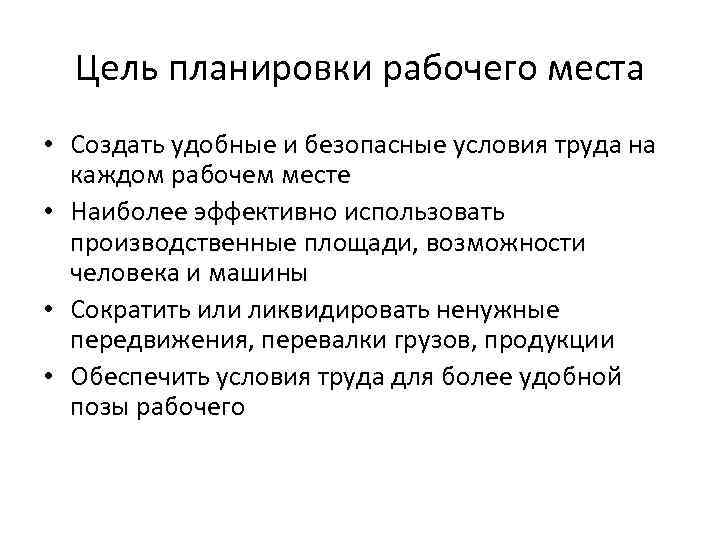 Цель планировки рабочего места

• Создать удобные и безопасные условия труда на каждом рабочем месте
• Наиболее эффективно использовать производственные площади, возможности человека и машины
• Сократить или ликвидировать ненужные передвижения, перевалки грузов, продукции
• Обеспечить условия труда для более удобной позы рабочего